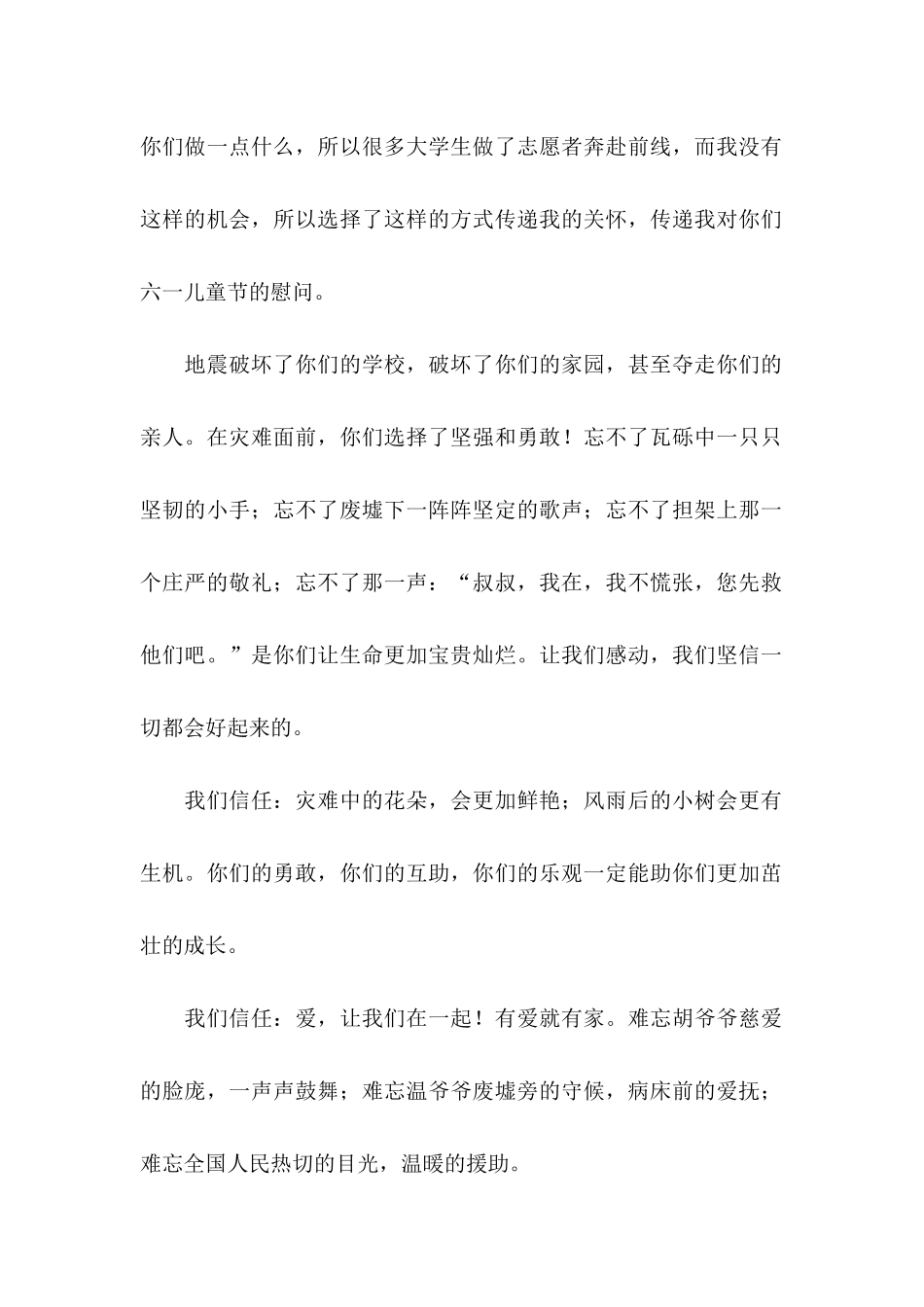 你们做一点什么，所以很多大学生做了志愿者奔赴前线，而我没有这样的机会，所以选择了这样的方式传递我的关怀，传递我对你们六一儿童节的慰问。

地震破坏了你们的学校，破坏了你们的家园，甚至夺走你们的亲人。在灾难面前，你们选择了坚强和勇敢！忘不了瓦砾中一只只坚韧的小手；忘不了废墟下一阵阵坚定的歌声；忘不了担架上那一个庄严的敬礼；忘不了那一声：“叔叔，我在，我不慌张，您先救他们吧。”是你们让生命更加宝贵灿烂。让我们感动，我们坚信一切都会好起来的。

我们信任：灾难中的花朵，会更加鲜艳；风雨后的小树会更有生机。你们的勇敢，你们的互助，你们的乐观一定能助你们更加茁壮的成长。

我们信任：爱，让我们在一起！有爱就有家。难忘胡爷爷慈爱的脸庞，一声声鼓舞；难忘温爷爷废墟旁的守候，病床前的爱抚；难忘全国人民热切的目光，温暖的援助。